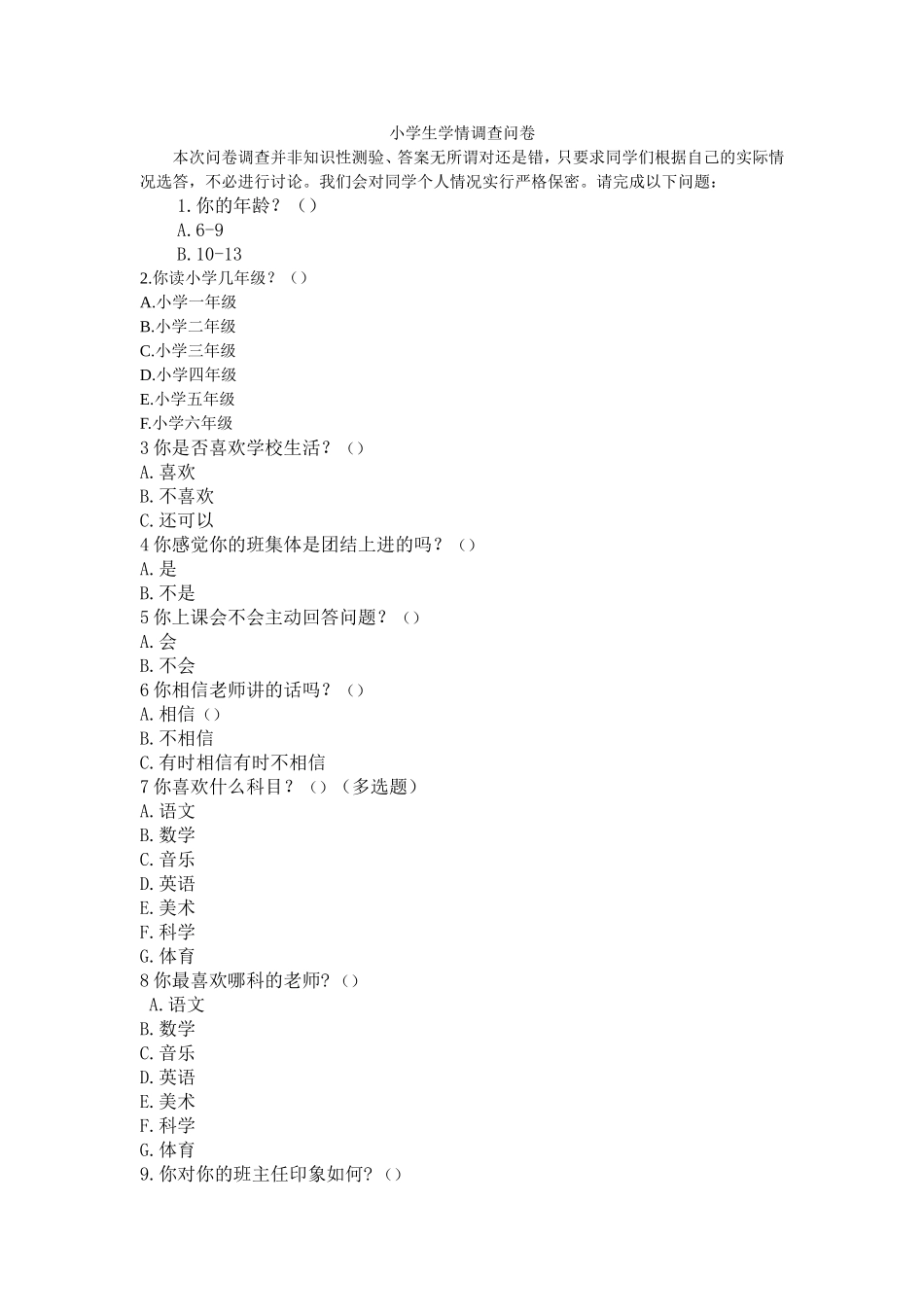 小学生学情调查问卷

本次问卷调查并非知识性测验、答案无所谓对还是错，只要求同学们根据自己的实际情况选答，不必进行讨论。我们会对同学个人情况实行严格保密。请完成以下问题：

1.你的年龄？（）
A.6-9
B.10-13
2.你读小学几年级？（）
A.小学一年级
B.小学二年级
C.小学三年级
D.小学四年级
E.小学五年级
F.小学六年级
3 你是否喜欢学校生活？（）
A.喜欢
B.不喜欢
C.还可以
4 你感觉你的班集体是团结上进的吗？（）
A.是
B.不是
5 你上课会不会主动回答问题？（）
A.会
B.不会
6 你相信老师讲的话吗？（）
A.相信（）
B.不相信
C.有时相信有时不相信
7 你喜欢什么科目？（）（多选题）
A.语文
B.数学
C.音乐
D.英语
E.美术
F.科学
G.体育
8 你最喜欢哪科的老师？（）
A.语文
B.数学
C.音乐
D.英语
E.美术
F.科学
G.体育
9.你对你的班主任印象如何？（）